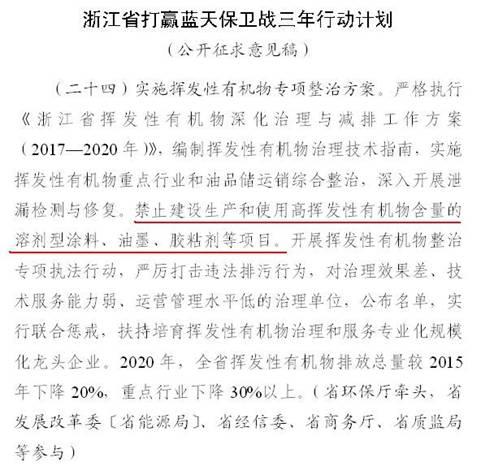 浙江省打赢蓝天保卫战三年行动计划

（公开征求意见稿）

（二十四）实施挥发性有机物专项整治方案。严格执行《浙江省挥发性有机物深化治理与减排工作方案（2017—2020年）》，编制挥发性有机物治理技术指南，实施挥发性有机物重点行业和油品储运销综合整治，深入开展泄漏检测与修复。禁止建设生产和使用高挥发性有机物含量的溶剂型涂料、油墨、胶粘剂等项目。开展挥发性有机物整治专项执法行动，严厉打击违法排污行为，对治理效果差、技术服务能力弱、运营管理水平低的治理单位，公布名单，实行联合惩戒，扶持培育挥发性有机物治理和服务专业化规模化龙头企业。2020年，全省挥发性有机物排放总量较2015年下降20%，重点行业下降30%以上。（省环保厅牵头，省发展改革委〔省能源局〕、省经信委、省商务厅、省质监局等参与）